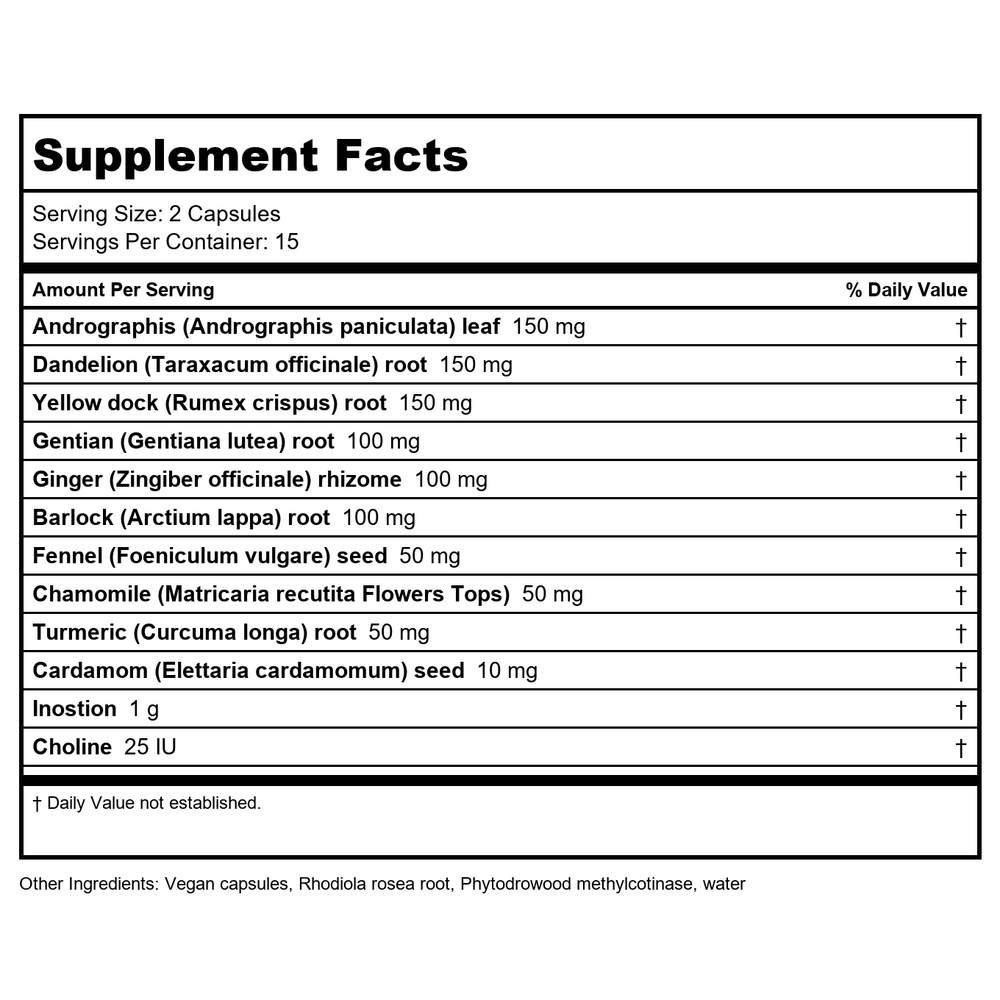 Supplement Facts

Serving Size: 2 Capsules
Servings Per Container: 15

| Amount Per Serving | % Daily Value |
|---|---|
| Andrographis (Andrographis paniculata) leaf 150 mg | † |
| Dandelion (Taraxacum officinale) root 150 mg | † |
| Yellow dock (Rumex crispus) root 150 mg | † |
| Gentian (Gentiana lutea) root 100 mg | † |
| Ginger (Zingiber officinale) rhizome 100 mg | † |
| Barlock (Arctium lappa) root 100 mg | † |
| Fennel (Foeniculum vulgare) seed 50 mg | † |
| Chamomile (Matricaria recutita Flowers Tops) 50 mg | † |
| Turmeric (Curcuma longa) root 50 mg | † |
| Cardamom (Elettaria cardamomum) seed 10 mg | † |
| Inostion 1 g | † |
| Choline 25 IU | † |

† Daily Value not established.

Other Ingredients: Vegan capsules, Rhodiola rosea root, Phytodrowood methylcotinase, water